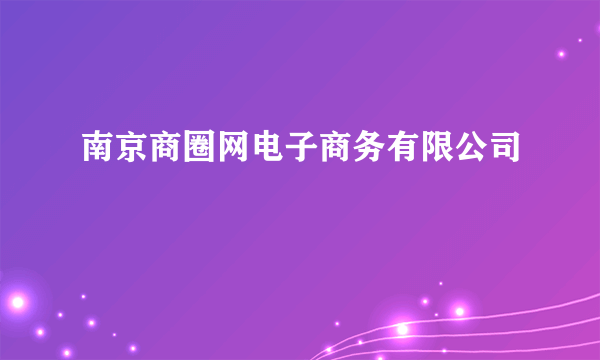 南京商圈网电子商务有限公司